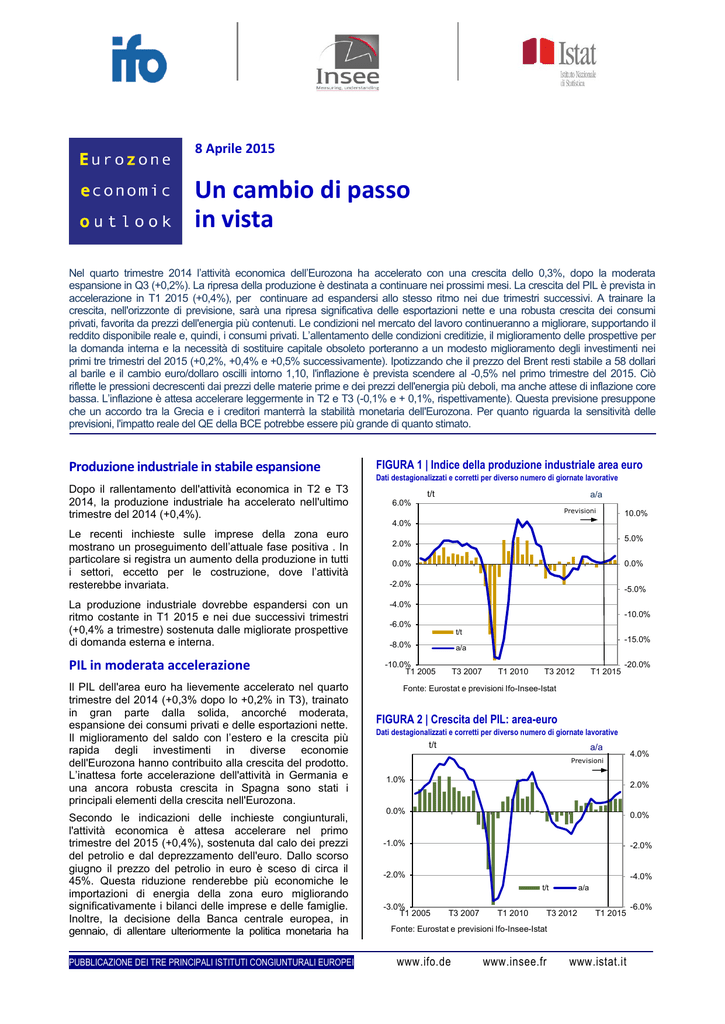 ifo

Insee
Measuring, understanding

Istat
Istituto Nazionale di Statistica

Eurozone
economic
outlook

8 Aprile 2015

Un cambio di passo in vista

Nel quarto trimestre 2014 l'attività economica dell'Eurozona ha accelerato con una crescita dello 0,3%, dopo la moderata espansione in Q3 (+0,2%). La ripresa della produzione è destinata a continuare nei prossimi mesi. La crescita del PIL è prevista in accelerazione in T1 2015 (+0,4%), per continuare ad espandersi allo stesso ritmo nei due trimestri successivi. A trainare la crescita, nell'orizzonte di previsione, sarà una ripresa significativa delle esportazioni nette e una robusta crescita dei consumi privati, favorita da prezzi dell'energia più contenuti. Le condizioni nel mercato del lavoro continueranno a migliorare, supportando il reddito disponibile reale e, quindi, i consumi privati. L'allentamento delle condizioni creditizie, il miglioramento delle prospettive per la domanda interna e la necessità di sostituire capitale obsoleto porteranno a un modesto miglioramento degli investimenti nei primi tre trimestri del 2015 (+0,2%, +0,4% e +0,5% successivamente). Ipotizzando che il prezzo del Brent resti stabile a 58 dollari al barile e il cambio euro/dollaro oscilli intorno 1,10, l'inflazione è prevista scendere al -0,5% nel primo trimestre del 2015. Ciò riflette le pressioni decrescenti dai prezzi delle materie prime e dei prezzi dell'energia più deboli, ma anche attese di inflazione core bassa. L'inflazione è attesa accelerare leggermente in T2 e T3 (-0,1% e + 0,1%, rispettivamente). Questa previsione presuppone che un accordo tra la Grecia e i creditori manterrà la stabilità monetaria dell'Eurozona. Per quanto riguarda la sensitività delle previsioni, l'impatto reale del QE della BCE potrebbe essere più grande di quanto stimato.

Produzione industriale in stabile espansione

Dopo il rallentamento dell'attività economica in T2 e T3 2014, la produzione industriale ha accelerato nell'ultimo trimestre del 2014 (+0,4%).

Le recenti inchieste sulle imprese della zona euro mostrano un proseguimento dell'attuale fase positiva . In particolare si registra un aumento della produzione in tutti i settori, eccetto per le costruzione, dove l'attività resterebbe invariata.

La produzione industriale dovrebbe espandersi con un ritmo costante in T1 2015 e nei due successivi trimestri (+0,4% a trimestre) sostenuta dalle migliorate prospettive di domanda esterna e interna.

PIL in moderata accelerazione

Il PIL dell'area euro ha lievemente accelerato nel quarto trimestre del 2014 (+0,3% dopo lo +0,2% in T3), trainato in gran parte dalla solida, ancorché moderata, espansione dei consumi privati e delle esportazioni nette. Il miglioramento del saldo con l'estero e la crescita più rapida degli investimenti in diverse economie dell'Eurozona hanno contribuito alla crescita del prodotto. L'inattesa forte accelerazione dell'attività in Germania e una ancora robusta crescita in Spagna sono stati i principali elementi della crescita nell'Eurozona.

Secondo le indicazioni delle inchieste congiunturali, l'attività economica è attesa accelerare nel primo trimestre del 2015 (+0,4%), sostenuta dal calo dei prezzi del petrolio e dal deprezzamento dell'euro. Dallo scorso giugno il prezzo del petrolio in euro è sceso di circa il 45%. Questa riduzione renderebbe più economiche le importazioni di energia della zona euro migliorando significativamente i bilanci delle imprese e delle famiglie. Inoltre, la decisione della Banca centrale europea, in gennaio, di allentare ulteriormente la politica monetaria ha

FIGURA 1 | Indice della produzione industriale area euro
Dati destagionalizzati e corretti per diverso numero di giornate lavorative

t/t a/a
Previsioni
6.0% 4.0% 2.0% 0.0% -2.0% -4.0% -6.0% -8.0% -10.0%
10.0% 5.0% 0.0% -5.0% -10.0% -15.0% -20.0%
t/t
a/a
T1 2005 T3 2007 T1 2010 T3 2012 T1 2015
Fonte: Eurostat e previsioni Ifo-Insee-Istat

FIGURA 2 | Crescita del PIL: area-euro
Dati destagionalizzati e corretti per diverso numero di giornate lavorative

t/t a/a
Previsioni
1.0% 0.0% -1.0% -2.0% -3.0%
4.0% 2.0% 0.0% -2.0% -4.0% -6.0%
t/t a/a
T1 2005 T3 2007 T1 2010 T3 2012 T1 2015
Fonte: Eurostat e previsioni Ifo-Insee-Istat

PUBBLICAZIONE DEI TRE PRINCIPALI ISTITUTI CONGIUNTURALI EUROPEI www.ifo.de www.insee.fr www.istat.it